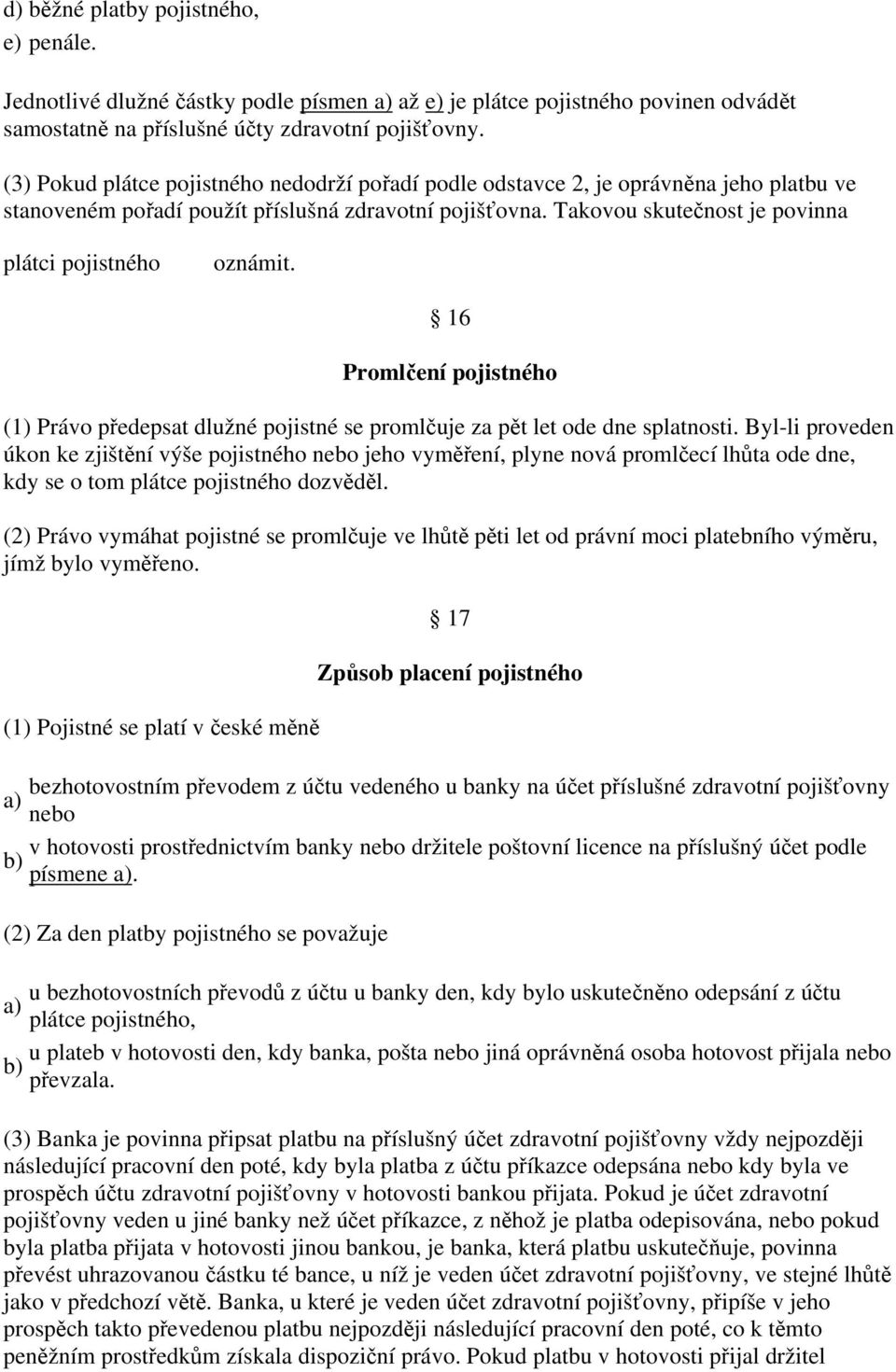 d) běžné platby pojistného,
e) penále.

Jednotlivé dlužné částky podle písmen a) až e) je plátce pojistného povinen odvádět samostatně na příslušné účty zdravotní pojišťovny.

(3) Pokud plátce pojistného nedodrží pořadí podle odstavce 2, je oprávněna jeho platbu ve stanoveném pořadí použít příslušná zdravotní pojišťovna. Takovou skutečnost je povinna plátci pojistného oznámit.

16

Promlčení pojistného

(1) Právo předepsat dlužné pojistné se promlčuje za pět let ode dne splatnosti. Byl-li proveden úkon ke zjištění výše pojistného nebo jeho vyměření, plyne nová promlčecí lhůta ode dne, kdy se o tom plátce pojistného dozvěděl.

(2) Právo vymáhat pojistné se promlčuje ve lhůtě pěti let od právní moci platebního výměru, jímž bylo vyměřeno.

17

Způsob placení pojistného

(1) Pojistné se platí v české měně

a) bezhotovostním převodem z účtu vedeného u banky na účet příslušné zdravotní pojišťovny nebo
b) v hotovosti prostřednictvím banky nebo držitele poštovní licence na příslušný účet podle písmene a).

(2) Za den platby pojistného se považuje

a) u bezhotovostních převodů z účtu u banky den, kdy bylo uskutečněno odepsání z účtu plátce pojistného,
b) u plateb v hotovosti den, kdy banka, pošta nebo jiná oprávněná osoba hotovost přijala nebo převzala.

(3) Banka je povinna připsat platbu na příslušný účet zdravotní pojišťovny vždy nejpozději následující pracovní den poté, kdy byla platba z účtu příkazce odepsána nebo kdy byla ve prospěch účtu zdravotní pojišťovny v hotovosti bankou přijata. Pokud je účet zdravotní pojišťovny veden u jiné banky než účet příkazce, z něhož je platba odepisována, nebo pokud byla platba přijata v hotovosti jinou bankou, je banka, která platbu uskutečňuje, povinna převést uhrazovanou částku té bance, u níž je veden účet zdravotní pojišťovny, ve stejné lhůtě jako v předchozí větě. Banka, u které je veden účet zdravotní pojišťovny, připíše v jeho prospěch takto převedenou platbu nejpozději následující pracovní den poté, co k těmto peněžním prostředkům získala dispoziční právo. Pokud platbu v hotovosti přijal držitel